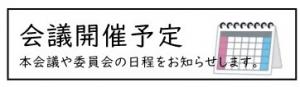 会議開催予定

本会議や委員会の日程をお知らせします。